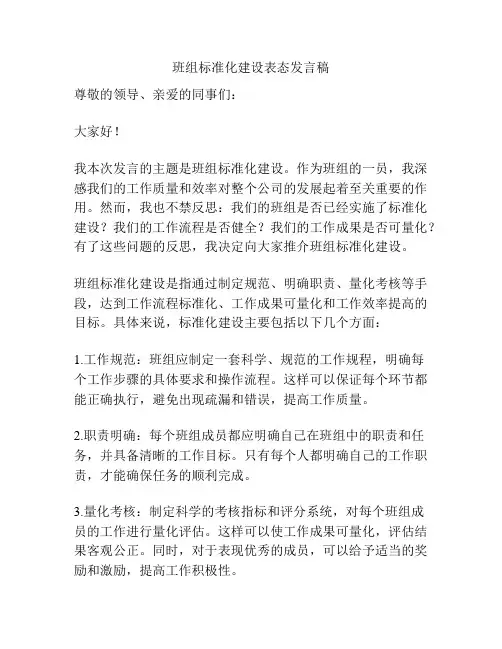 班组标准化建设表态发言稿

尊敬的领导、亲爱的同事们：

大家好！

我本次发言的主题是班组标准化建设。作为班组的一员，我深感我们的工作质量和效率对整个公司的发展起着至关重要的作用。然而，我也不禁反思：我们的班组是否已经实施了标准化建设？我们的工作流程是否健全？我们的工作成果是否可量化？有了这些问题的反思，我决定向大家推介班组标准化建设。

班组标准化建设是指通过制定规范、明确职责、量化考核等手段，达到工作流程标准化、工作成果可量化和工作效率提高的目标。具体来说，标准化建设主要包括以下几个方面：

1.工作规范：班组应制定一套科学、规范的工作规程，明确每个工作步骤的具体要求和操作流程。这样可以保证每个环节都能正确执行，避免出现疏漏和错误，提高工作质量。

2.职责明确：每个班组成员都应明确自己在班组中的职责和任务，并具备清晰的工作目标。只有每个人都明确自己的工作职责，才能确保任务的顺利完成。

3.量化考核：制定科学的考核指标和评分系统，对每个班组成员的工作进行量化评估。这样可以使工作成果可量化，评估结果客观公正。同时，对于表现优秀的成员，可以给予适当的奖励和激励，提高工作积极性。